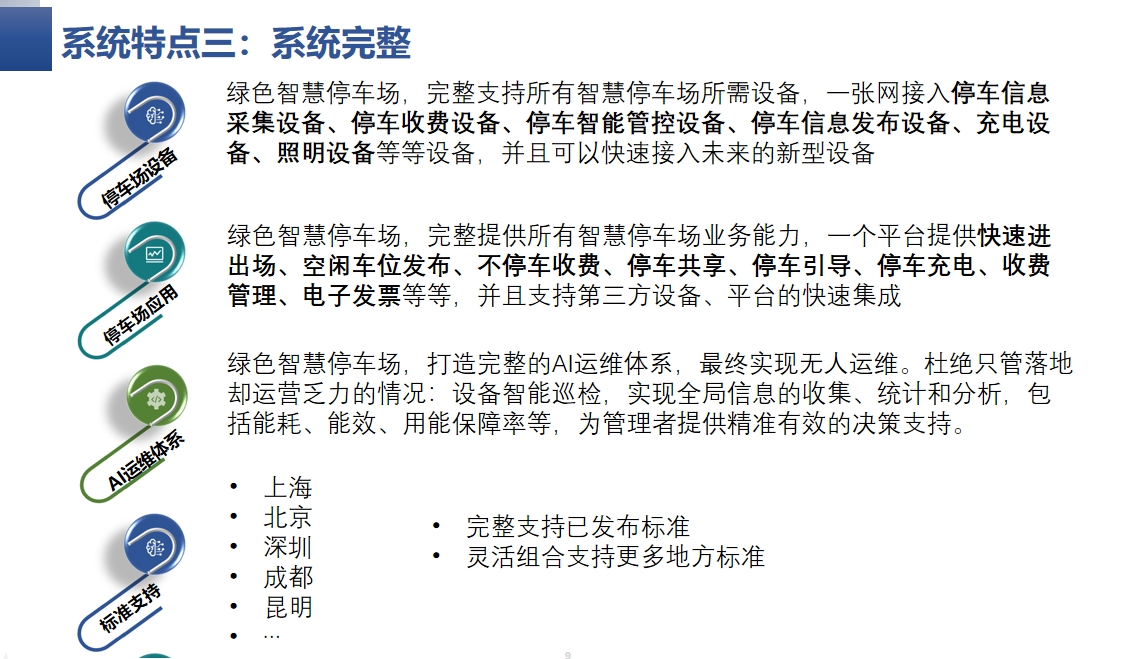 系统特点三：系统完整

停车场设备

绿色智慧停车场，完整支持所有智慧停车场所需设备，一张网接入停车信息采集设备、停车收费设备、停车智能管控设备、停车信息发布设备、充电设备、照明设备等等设备，并且可以快速接入未来的新型设备

停车场应用

绿色智慧停车场，完整提供所有智慧停车场业务能力，一个平台提供快速进出场、空闲车位发布、不停车收费、停车共享、停车引导、停车充电、收费管理、电子发票等等，并且支持第三方设备、平台的快速集成

AI运维体系

绿色智慧停车场，打造完整的AI运维体系，最终实现无人运维。杜绝只管落地却运营乏力的情况：设备智能巡检，实现全局信息的收集、统计和分析，包括能耗、能效、用能保障率等，为管理者提供精准有效的决策支持。

标准支持

• 上海
• 北京
• 深圳
• 成都
• 昆明
• ...

• 完整支持已发布标准
• 灵活组合支持更多地方标准

9